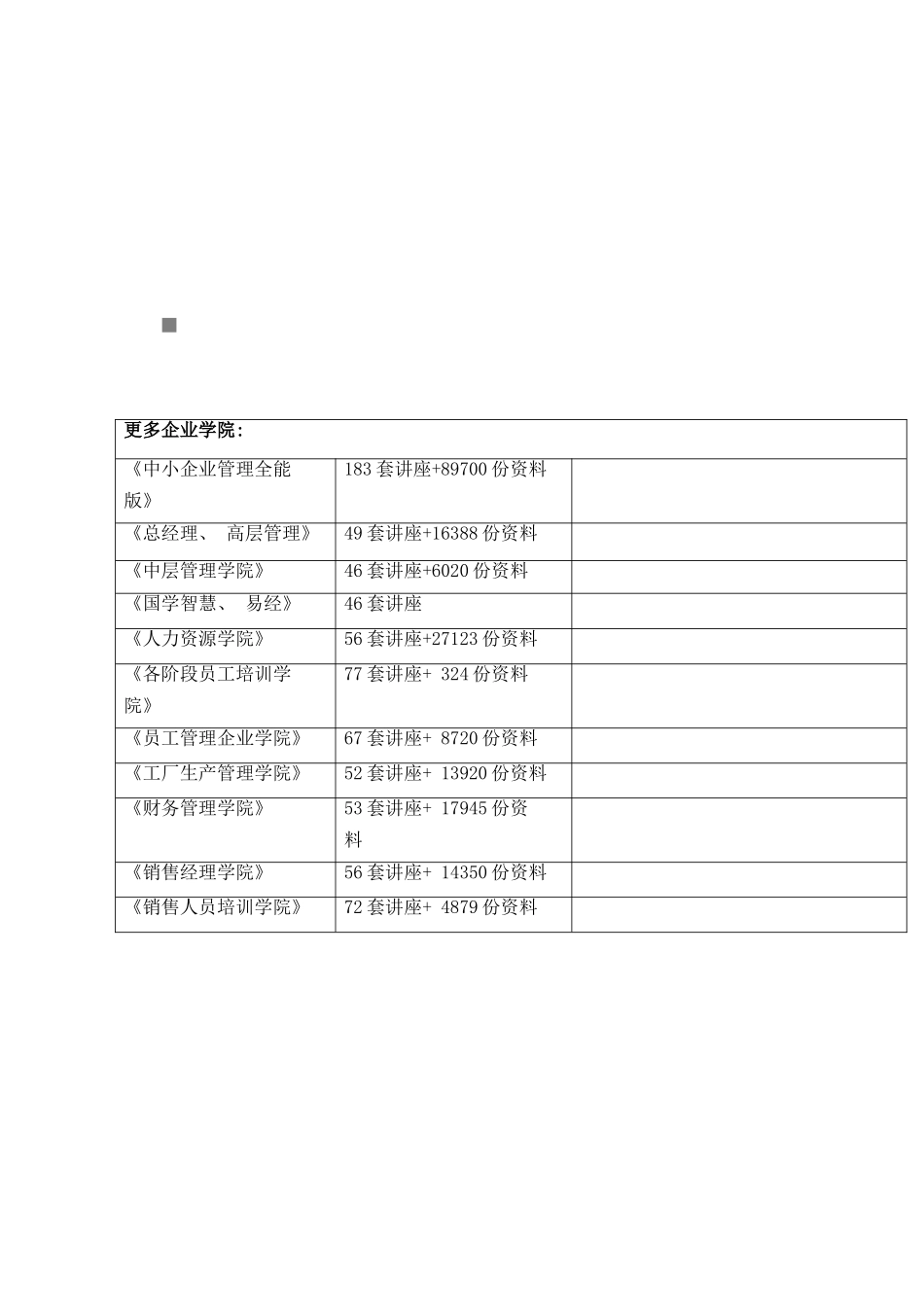 | 更多企业学院： | | |
|---|---|---|
| 《中小企业管理全能版》 | 183 套讲座+89700 份资料 | |
| 《总经理、 高层管理》 | 49 套讲座+16388 份资料 | |
| 《中层管理学院》 | 46 套讲座+6020 份资料 | |
| 《国学智慧、 易经》 | 46 套讲座 | |
| 《人力资源学院》 | 56 套讲座+27123 份资料 | |
| 《各阶段员工培训学院》 | 77 套讲座+ 324 份资料 | |
| 《员工管理企业学院》 | 67 套讲座+ 8720 份资料 | |
| 《工厂生产管理学院》 | 52 套讲座+ 13920 份资料 | |
| 《财务管理学院》 | 53 套讲座+ 17945 份资料 | |
| 《销售经理学院》 | 56 套讲座+ 14350 份资料 | |
| 《销售人员培训学院》 | 72 套讲座+ 4879 份资料 | |